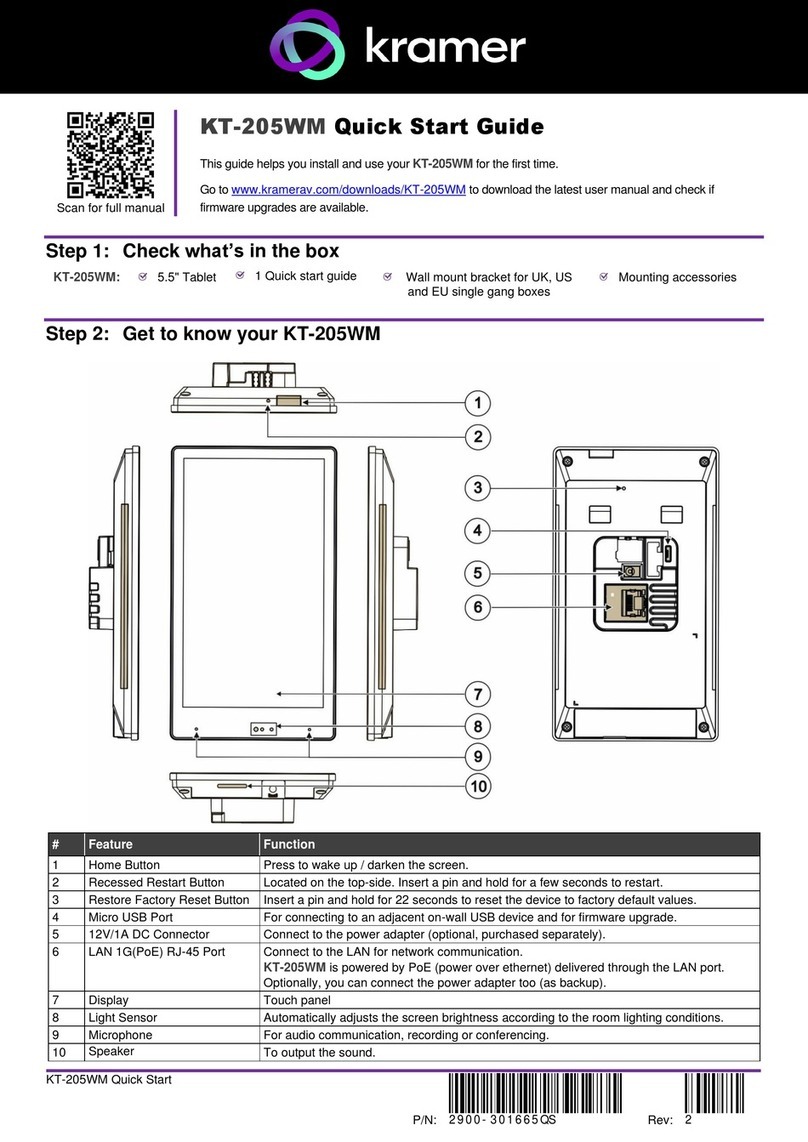 kramer

Scan for full manual

KT-205WM Quick Start Guide

This guide helps you install and use your KT-205WM for the first time.

Go to www.kramerav.com/downloads/KT-205WM to download the latest user manual and check if firmware upgrades are available.

Step 1: Check what's in the box

KT-205WM: 5.5" Tablet 1 Quick start guide Wall mount bracket for UK, US and EU single gang boxes Mounting accessories

Step 2: Get to know your KT-205WM

1
2
3
4
5
6
7
8
9
10

| # | Feature | Function |
|---|---|---|
| 1 | Home Button | Press to wake up / darken the screen. |
| 2 | Recessed Restart Button | Located on the top-side. Insert a pin and hold for a few seconds to restart. |
| 3 | Restore Factory Reset Button | Insert a pin and hold for 22 seconds to reset the device to factory default values. |
| 4 | Micro USB Port | For connecting to an adjacent on-wall USB device and for firmware upgrade. |
| 5 | 12V/1A DC Connector | Connect to the power adapter (optional, purchased separately). |
| 6 | LAN 1G(PoE) RJ-45 Port | Connect to the LAN for network communication. KT-205WM is powered by PoE (power over ethernet) delivered through the LAN port. Optionally, you can connect the power adapter too (as backup). |
| 7 | Display | Touch panel |
| 8 | Light Sensor | Automatically adjusts the screen brightness according to the room lighting conditions. |
| 9 | Microphone | For audio communication, recording or conferencing. |
| 10 | Speaker | To output the sound. |

KT-205WM Quick Start

P/N: 2900-301665QS Rev: 2